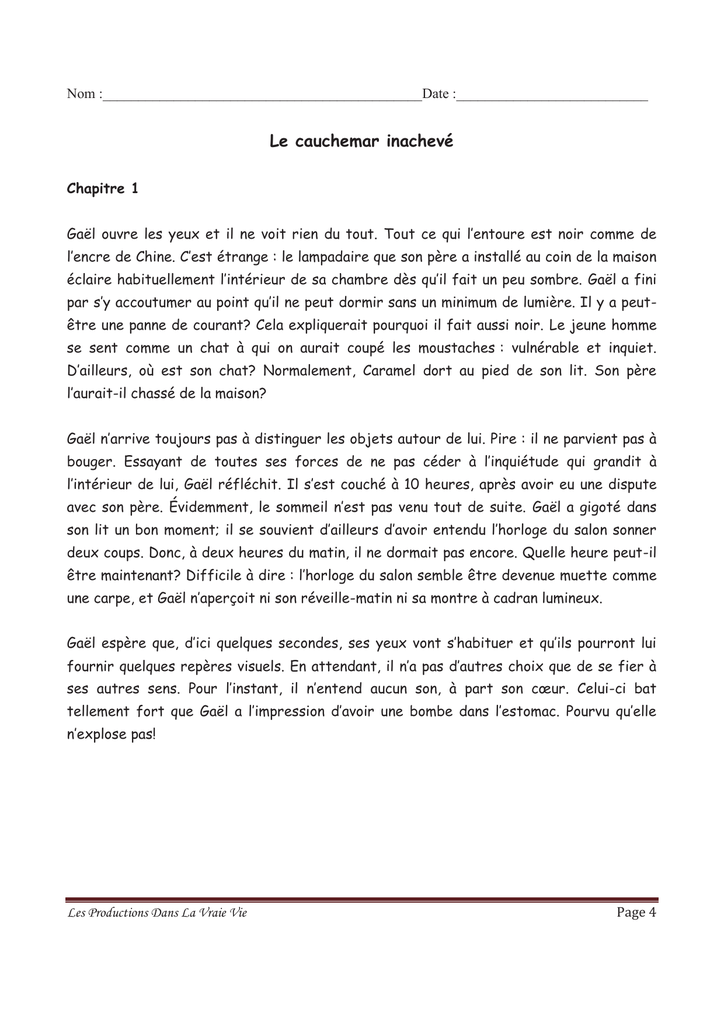 Nom :____ Date :____

Le cauchemar inachevé

Chapitre 1

Gaël ouvre les yeux et il ne voit rien du tout. Tout ce qui l'entoure est noir comme de l'encre de Chine. C'est étrange : le lampadaire que son père a installé au coin de la maison éclaire habituellement l'intérieur de sa chambre dès qu'il fait un peu sombre. Gaël a fini par s'y accoutumer au point qu'il ne peut dormir sans un minimum de lumière. Il y a peut-être une panne de courant? Cela expliquerait pourquoi il fait aussi noir. Le jeune homme se sent comme un chat à qui on aurait coupé les moustaches : vulnérable et inquiet. D'ailleurs, où est son chat? Normalement, Caramel dort au pied de son lit. Son père l'aurait-il chassé de la maison?

Gaël n'arrive toujours pas à distinguer les objets autour de lui. Pire : il ne parvient pas à bouger. Essayant de toutes ses forces de ne pas céder à l'inquiétude qui grandit à l'intérieur de lui, Gaël réfléchit. Il s'est couché à 10 heures, après avoir eu une dispute avec son père. Évidemment, le sommeil n'est pas venu tout de suite. Gaël a gigoté dans son lit un bon moment; il se souvient d'ailleurs d'avoir entendu l'horloge du salon sonner deux coups. Donc, à deux heures du matin, il ne dormait pas encore. Quelle heure peut-il être maintenant? Difficile à dire : l'horloge du salon semble être devenue muette comme une carpe, et Gaël n'aperçoit ni son réveille-matin ni sa montre à cadran lumineux.

Gaël espère que, d'ici quelques secondes, ses yeux vont s'habituer et qu'ils pourront lui fournir quelques repères visuels. En attendant, il n'a pas d'autres choix que de se fier à ses autres sens. Pour l'instant, il n'entend aucun son, à part son cœur. Celui-ci bat tellement fort que Gaël a l'impression d'avoir une bombe dans l'estomac. Pourvu qu'elle n'explose pas!

Les Productions Dans La Vraie Vie
Page 4